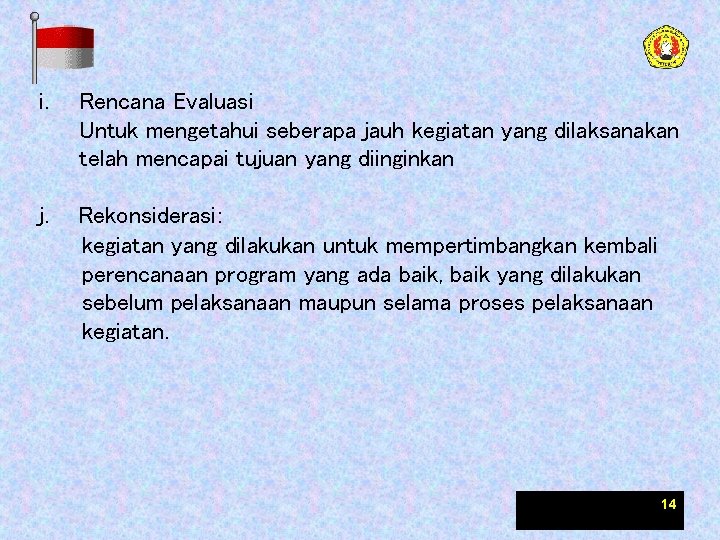 i. Rencana Evaluasi
Untuk mengetahui seberapa jauh kegiatan yang dilaksanakan telah mencapai tujuan yang diinginkan

j. Rekonsiderasi:
kegiatan yang dilakukan untuk mempertimbangkan kembali perencanaan program yang ada baik, baik yang dilakukan sebelum pelaksanaan maupun selama proses pelaksanaan kegiatan.

14